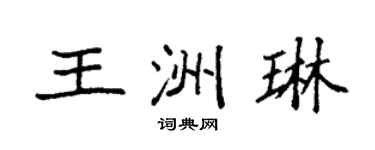 王洲琳

词典网